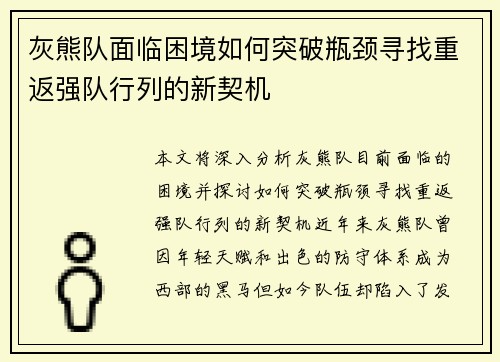 灰熊队面临困境如何突破瓶颈寻找重返强队行列的新契机

本文将深入分析灰熊队目前面临的困境并探讨如何突破瓶颈寻找重返强队行列的新契机近年来灰熊队曾因年轻天赋和出色的防守体系成为西部的黑马但如今队伍却陷入了发